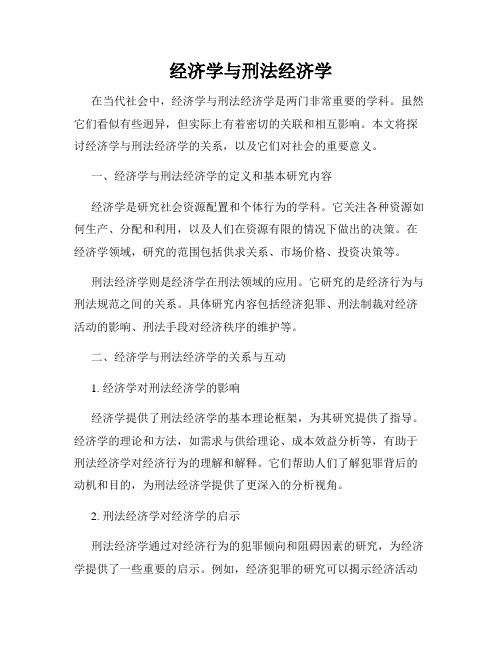 经济学与刑法经济学

在当代社会中，经济学与刑法经济学是两门非常重要的学科。虽然它们看似有些迥异，但实际上有着密切的关联和相互影响。本文将探讨经济学与刑法经济学的关系，以及它们对社会的重要意义。

一、经济学与刑法经济学的定义和基本研究内容

经济学是研究社会资源配置和个体行为的学科。它关注各种资源如何生产、分配和利用，以及人们在资源有限的情况下做出的决策。在经济学领域，研究的范围包括供求关系、市场价格、投资决策等。

刑法经济学则是经济学在刑法领域的应用。它研究的是经济行为与刑法规范之间的关系。具体研究内容包括经济犯罪、刑法制裁对经济活动的影响、刑法手段对经济秩序的维护等。

二、经济学与刑法经济学的关系与互动

1. 经济学对刑法经济学的影响

经济学提供了刑法经济学的基本理论框架，为其研究提供了指导。经济学的理论和方法，如需求与供给理论、成本效益分析等，有助于刑法经济学对经济行为的理解和解释。它们帮助人们了解犯罪背后的动机和目的，为刑法经济学提供了更深入的分析视角。

2. 刑法经济学对经济学的启示

刑法经济学通过对经济行为的犯罪倾向和阻碍因素的研究，为经济学提供了一些重要的启示。例如，经济犯罪的研究可以揭示经济活动